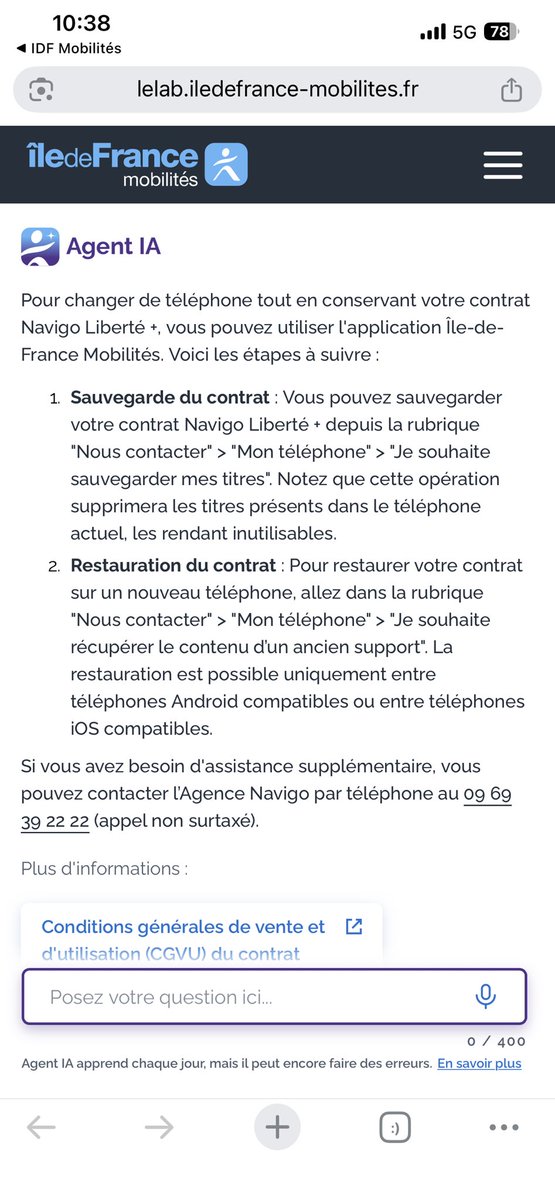 10:38
◀ IDF Mobilités
5G 78

lelab.iledefrance-mobilites.fr

îledeFrance mobilités

Agent IA

Pour changer de téléphone tout en conservant votre contrat Navigo Liberté +, vous pouvez utiliser l'application Île-de-France Mobilités. Voici les étapes à suivre :

1. **Sauvegarde du contrat** : Vous pouvez sauvegarder votre contrat Navigo Liberté + depuis la rubrique "Nous contacter" > "Mon téléphone" > "Je souhaite sauvegarder mes titres". Notez que cette opération supprimera les titres présents dans le téléphone actuel, les rendant inutilisables.
2. **Restauration du contrat** : Pour restaurer votre contrat sur un nouveau téléphone, allez dans la rubrique "Nous contacter" > "Mon téléphone" > "Je souhaite récupérer le contenu d'un ancien support". La restauration est possible uniquement entre téléphones Android compatibles ou entre téléphones iOS compatibles.

Si vous avez besoin d'assistance supplémentaire, vous pouvez contacter l'Agence Navigo par téléphone au 09 69 39 22 22 (appel non surtaxé).

Plus d'informations :

Conditions générales de vente et d'utilisation (CGVU) du contrat

Posez votre question ici...

0 / 400

Agent IA apprend chaque jour, mais il peut encore faire des erreurs. En savoir plus

:)